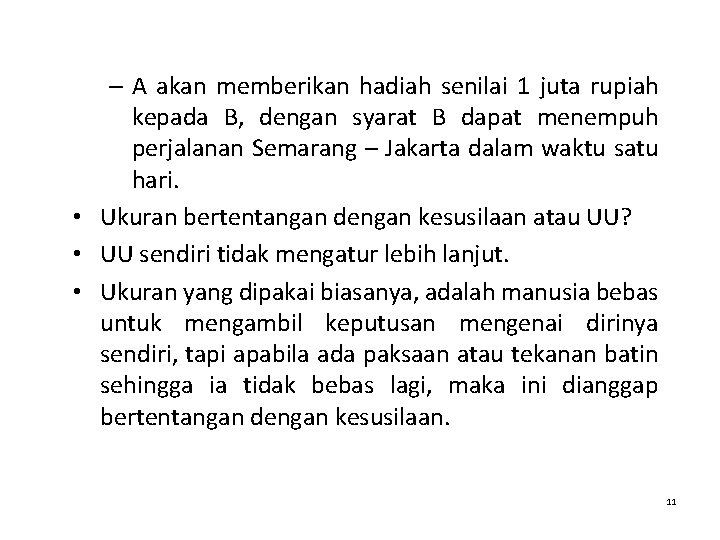 – A akan memberikan hadiah senilai 1 juta rupiah kepada B, dengan syarat B dapat menempuh perjalanan Semarang – Jakarta dalam waktu satu hari.

• Ukuran bertentangan dengan kesusilaan atau UU?

• UU sendiri tidak mengatur lebih lanjut.

• Ukuran yang dipakai biasanya, adalah manusia bebas untuk mengambil keputusan mengenai dirinya sendiri, tapi apabila ada paksaan atau tekanan batin sehingga ia tidak bebas lagi, maka ini dianggap bertentangan dengan kesusilaan.

11